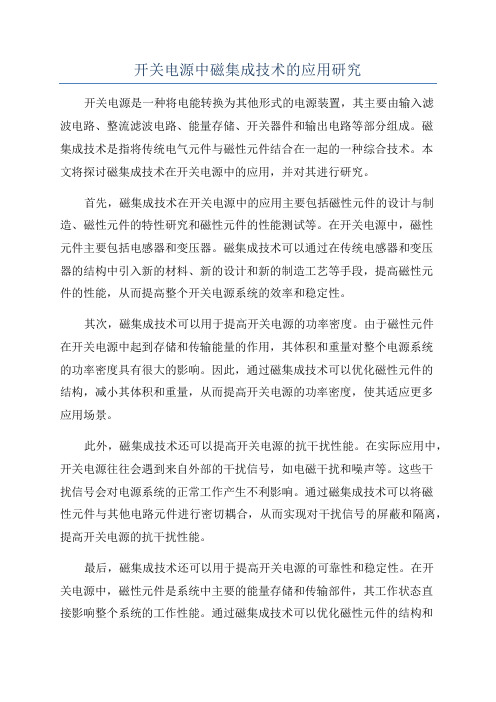 开关电源中磁集成技术的应用研究

开关电源是一种将电能转换为其他形式的电源装置，其主要由输入滤波电路、整流滤波电路、能量存储、开关器件和输出电路等部分组成。磁集成技术是指将传统电气元件与磁性元件结合在一起的一种综合技术。本文将探讨磁集成技术在开关电源中的应用，并对其进行研究。

首先，磁集成技术在开关电源中的应用主要包括磁性元件的设计与制造、磁性元件的特性研究和磁性元件的性能测试等。在开关电源中，磁性元件主要包括电感器和变压器。磁集成技术可以通过在传统电感器和变压器的结构中引入新的材料、新的设计和新的制造工艺等手段，提高磁性元件的性能，从而提高整个开关电源系统的效率和稳定性。

其次，磁集成技术可以用于提高开关电源的功率密度。由于磁性元件在开关电源中起到存储和传输能量的作用，其体积和重量对整个电源系统的功率密度具有很大的影响。因此，通过磁集成技术可以优化磁性元件的结构，减小其体积和重量，从而提高开关电源的功率密度，使其适应更多应用场景。

此外，磁集成技术还可以提高开关电源的抗干扰性能。在实际应用中，开关电源往往会遇到来自外部的干扰信号，如电磁干扰和噪声等。这些干扰信号会对电源系统的正常工作产生不利影响。通过磁集成技术可以将磁性元件与其他电路元件进行密切耦合，从而实现对干扰信号的屏蔽和隔离，提高开关电源的抗干扰性能。

最后，磁集成技术还可以用于提高开关电源的可靠性和稳定性。在开关电源中，磁性元件是系统中主要的能量存储和传输部件，其工作状态直接影响整个系统的工作性能。通过磁集成技术可以优化磁性元件的结构和